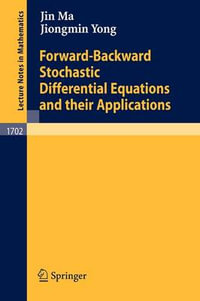 Lecture Notes in Mathematics

Jin Ma
Jiongmin Yong

Forward-Backward Stochastic Differential Equations and their Applications

1702

Springer